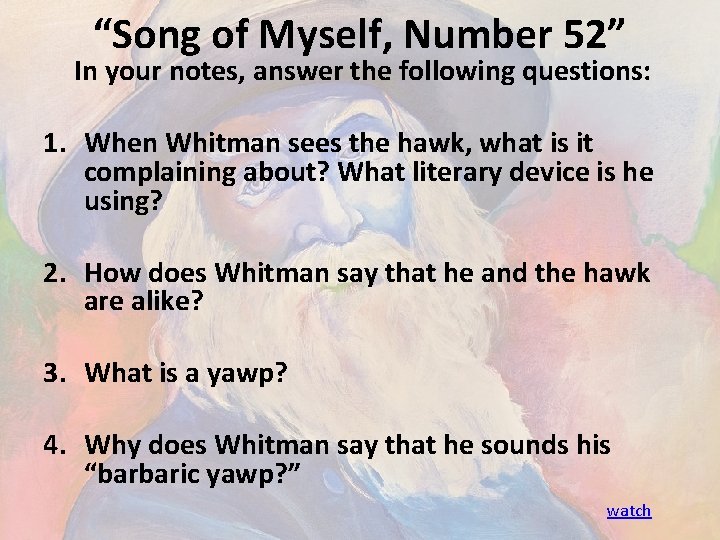 “Song of Myself, Number 52”
In your notes, answer the following questions:

1. When Whitman sees the hawk, what is it complaining about? What literary device is he using?

2. How does Whitman say that he and the hawk are alike?

3. What is a yawp?

4. Why does Whitman say that he sounds his “barbaric yawp?”

watch